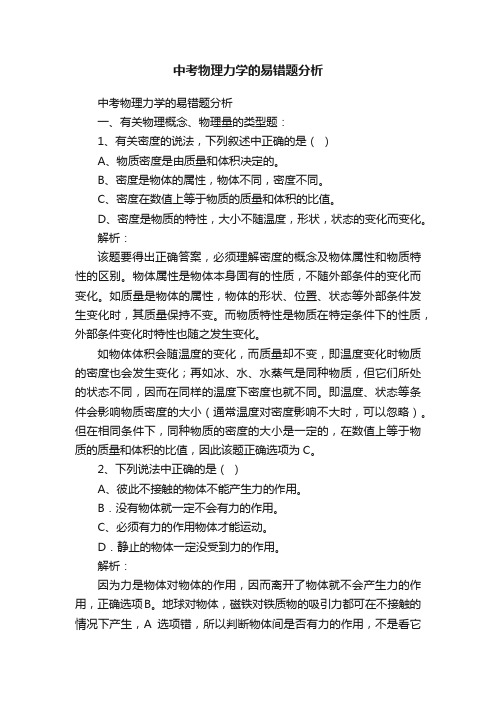 中考物理力学的易错题分析

中考物理力学的易错题分析

一、有关物理概念、物理量的类型题：

1、有关密度的说法，下列叙述中正确的是（ ）

A、物质密度是由质量和体积决定的。

B、密度是物体的属性，物体不同，密度不同。

C、密度在数值上等于物质的质量和体积的比值。

D、密度是物质的特性，大小不随温度，形状，状态的变化而变化。

解析：

该题要得出正确答案，必须理解密度的概念及物体属性和物质特性的区别。物体属性是物体本身固有的性质，不随外部条件的变化而变化。如质量是物体的属性，物体的形状、位置、状态等外部条件发生变化时，其质量保持不变。而物质特性是物质在特定条件下的性质，外部条件变化时特性也随之发生变化。

如物体体积会随温度的变化，而质量却不变，即温度变化时物质的密度也会发生变化；再如冰、水、水蒸气是同种物质，但它们所处的状态不同，因而在同样的温度下密度也就不同。即温度、状态等条件会影响物质密度的大小（通常温度对密度影响不大时，可以忽略）。但在相同条件下，同种物质的密度的大小是一定的，在数值上等于物质的质量和体积的比值，因此该题正确选项为C。

2、下列说法中正确的是（ ）

A、彼此不接触的物体不能产生力的作用。

B．没有物体就一定不会有力的作用。

C、必须有力的作用物体才能运动。

D．静止的物体一定没受到力的作用。

解析：

因为力是物体对物体的作用，因而离开了物体就不会产生力的作用，正确选项B。地球对物体，磁铁对铁质物的吸引力都可在不接触的情况下产生，A 选项错，所以判断物体间是否有力的作用，不是看它